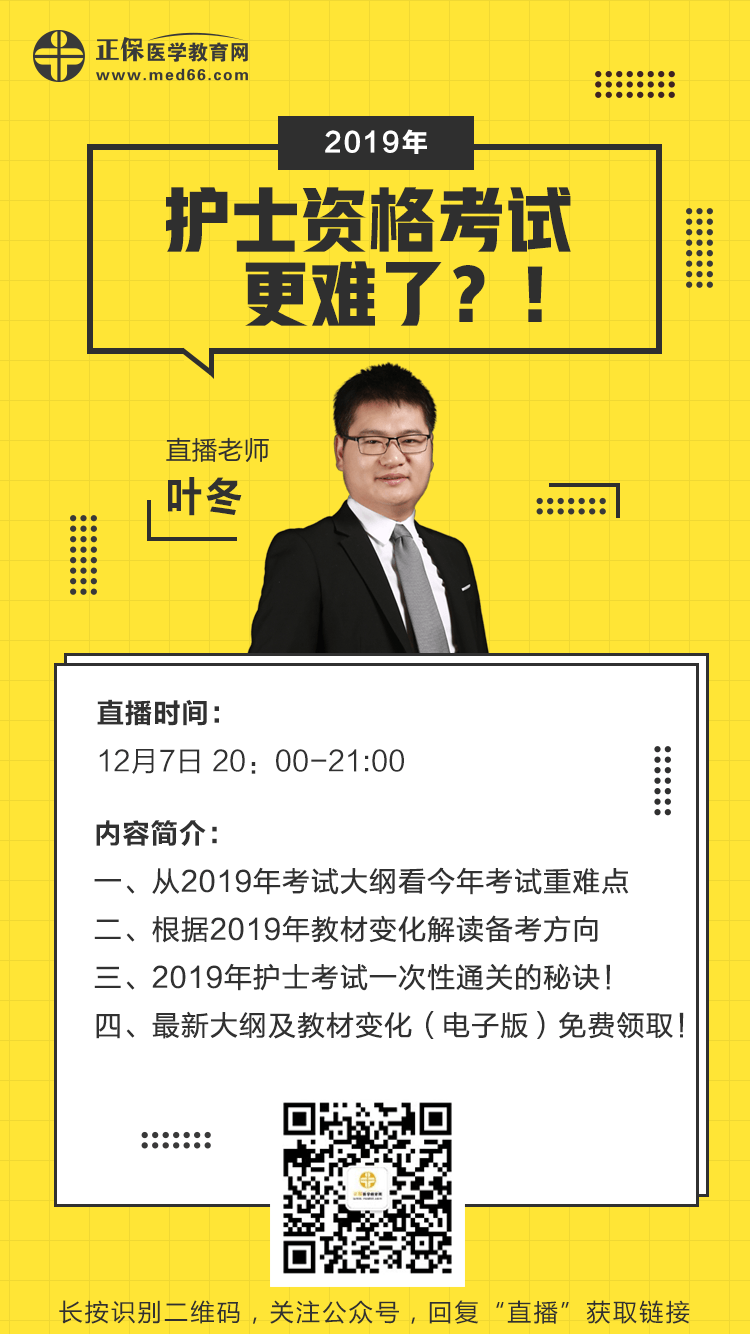 正保医学教育网
www.med66.com

2019年

护士资格考试
更难了？！

直播老师
叶冬

直播时间：
12月7日 20：00-21:00

内容简介：
一、从2019年考试大纲看今年考试重难点
二、根据2019年教材变化解读备考方向
三、2019年护士考试一次性通关的秘诀！
四、最新大纲及教材变化（电子版）免费领取！

长按识别二维码，关注公众号，回复“直播”获取链接